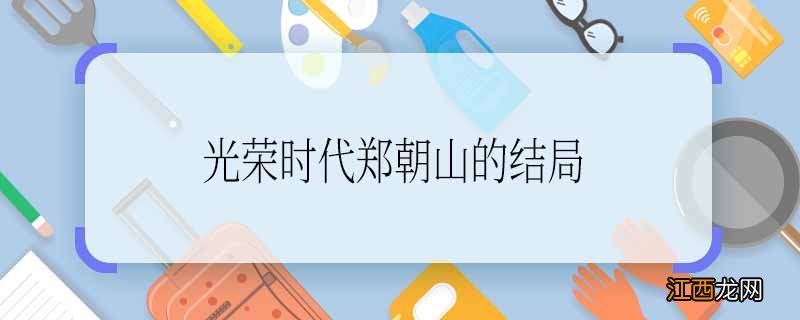 光荣时代郑朝山的结局

江西龙网